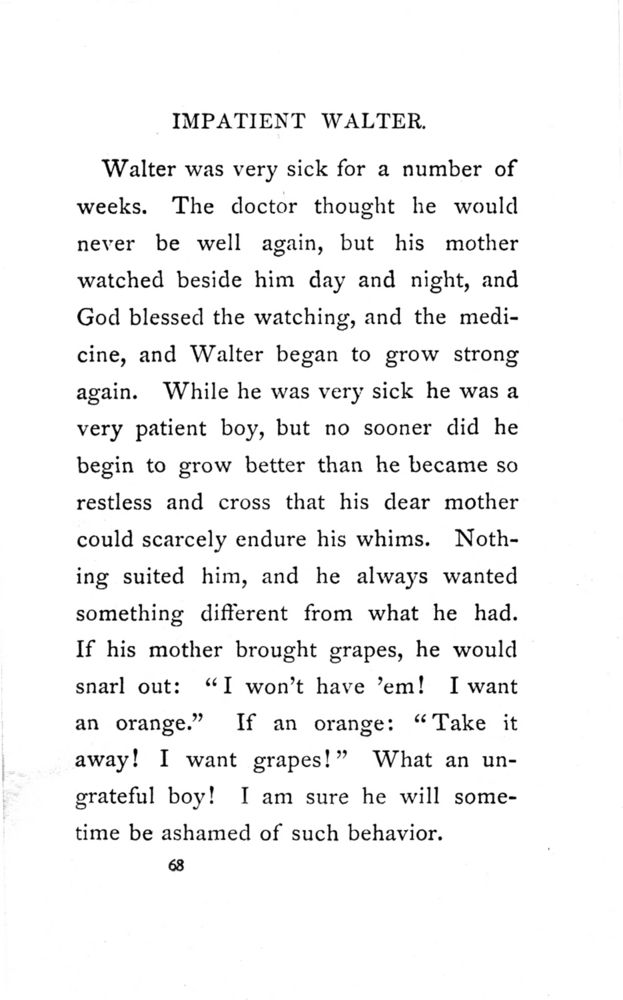 IMPATIENT WALTER.

Walter was very sick for a number of weeks. The doctor thought he would never be well again, but his mother watched beside him day and night, and God blessed the watching, and the medicine, and Walter began to grow strong again. While he was very sick he was a very patient boy, but no sooner did he begin to grow better than he became so restless and cross that his dear mother could scarcely endure his whims. Nothing suited him, and he always wanted something different from what he had. If his mother brought grapes, he would snarl out: "I won't have 'em! I want an orange." If an orange: "Take it away! I want grapes!" What an ungrateful boy! I am sure he will sometime be ashamed of such behavior.

68